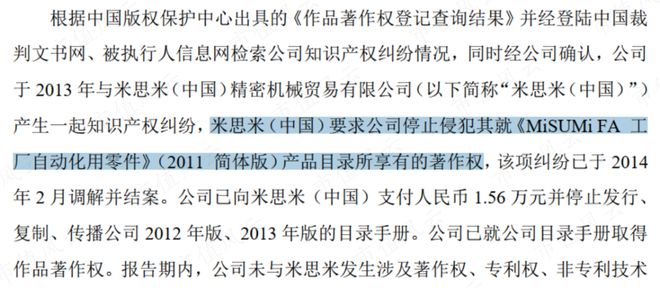 根据中国版权保护中心出具的《作品著作权登记查询结果》并经登陆中国裁判文书网、被执行人信息网检索公司知识产权纠纷情况，同时经公司确认，公司于 2013 年与米思米（中国）精密机械贸易有限公司（以下简称“米思米（中国）”）产生一起知识产权纠纷，米思米（中国）要求公司停止侵犯其就《MiSUMi FA 工厂自动化用零件》（2011 简体版）产品目录所享有的著作权，该项纠纷已于 2014 年 2 月调解并结案。公司已向米思米（中国）支付人民币 1.56 万元并停止发行、复制、传播公司 2012 年版、2013 年版的目录手册。公司已就公司目录手册取得作品著作权。报告期内，公司未与米思米发生涉及著作权、专利权、非专利技术